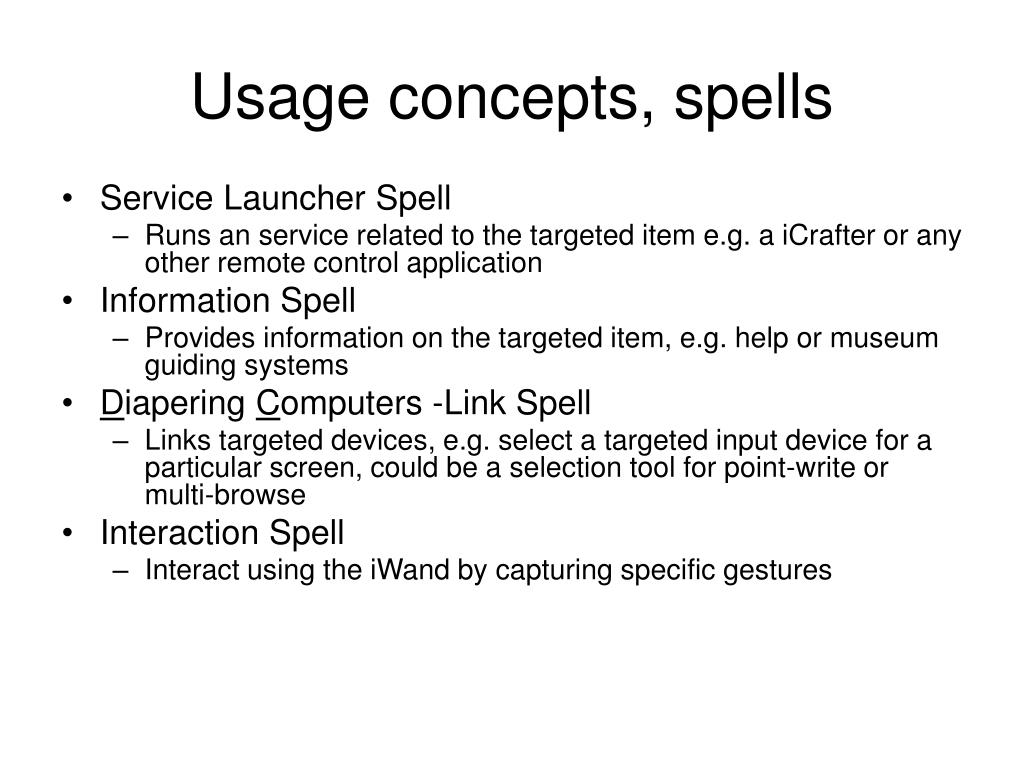 Usage concepts, spells

• Service Launcher Spell
– Runs an service related to the targeted item e.g. a iCrafter or any other remote control application
• Information Spell
– Provides information on the targeted item, e.g. help or museum guiding systems
• Diapering Computers -Link Spell
– Links targeted devices, e.g. select a targeted input device for a particular screen, could be a selection tool for point-write or multi-browse
• Interaction Spell
– Interact using the iWand by capturing specific gestures